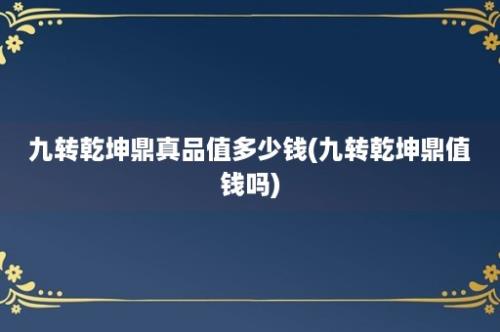 九转乾坤鼎真品值多少钱(九转乾坤鼎值钱吗)